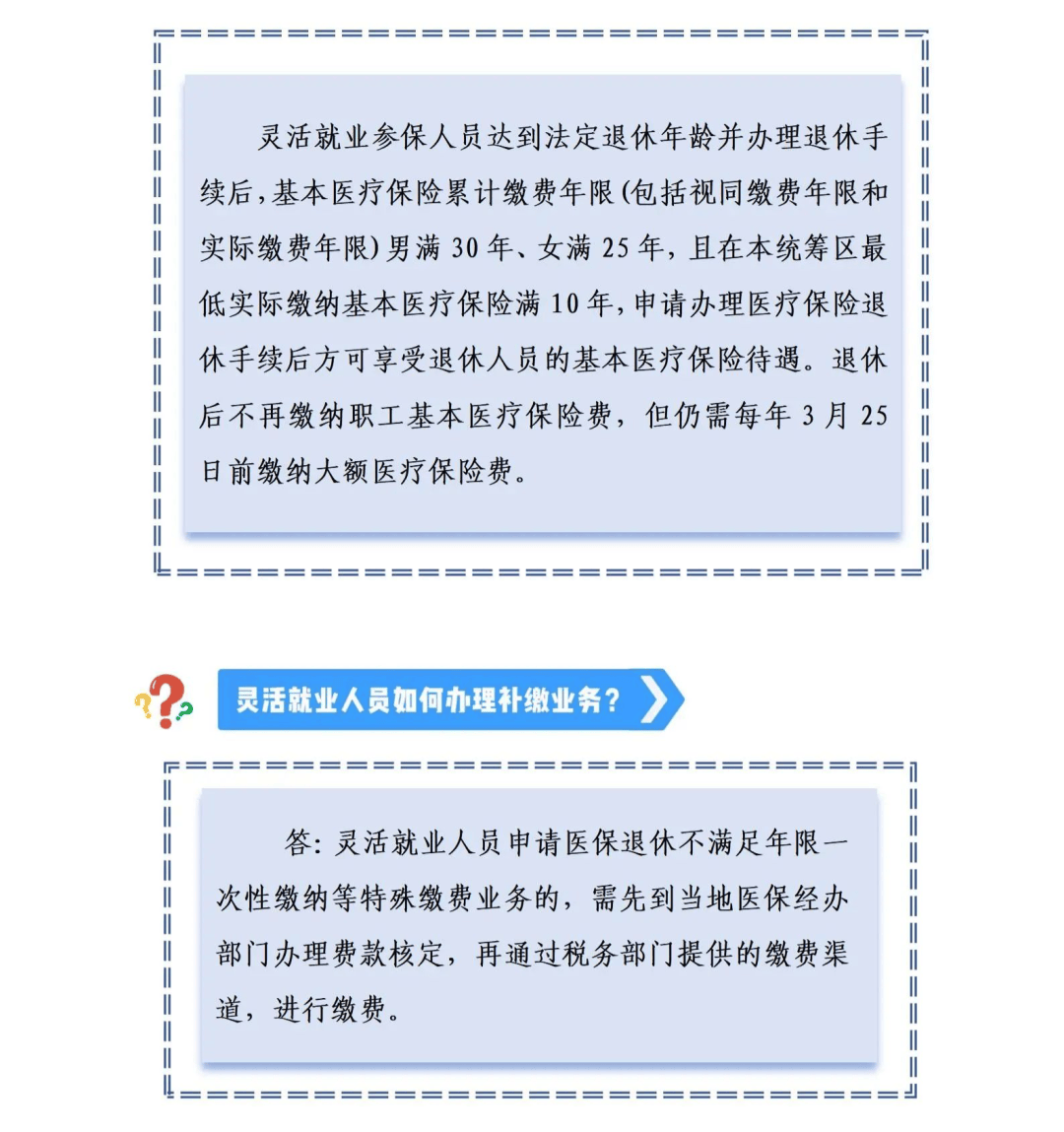 灵活就业参保人员达到法定退休年龄并办理退休手续后，基本医疗保险累计缴费年限(包括视同缴费年限和实际缴费年限)男满 30 年、女满 25 年，且在本统筹区最低实际缴纳基本医疗保险满 10 年，申请办理医疗保险退休手续后方可享受退休人员的基本医疗保险待遇。退休后不再缴纳职工基本医疗保险费，但仍需每年 3 月 25 日前缴纳大额医疗保险费。

灵活就业人员如何办理补缴业务？

答：灵活就业人员申请医保退休不满足年限一次性缴纳等特殊缴费业务的，需先到当地医保经办部门办理费款核定，再通过税务部门提供的缴费渠道，进行缴费。